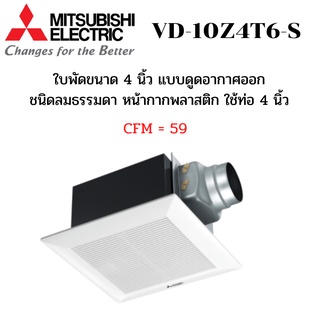 MITSUBISHI ELECTRIC
Changes for the Better

VD-10Z4T6-S

ใบพัดขนาด 4 นิ้ว แบบดูดอากาศออก
ชนิดลมธรรมดา หน้ากากพลาสติก ใช้ท่อ 4 นิ้ว

CFM = 59